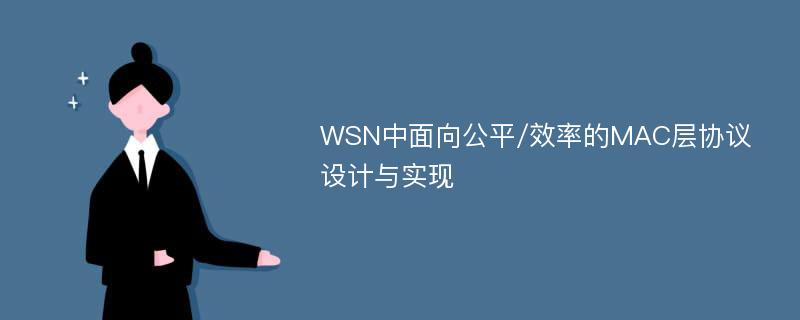 WSN中面向公平/效率的MAC层协议设计与实现